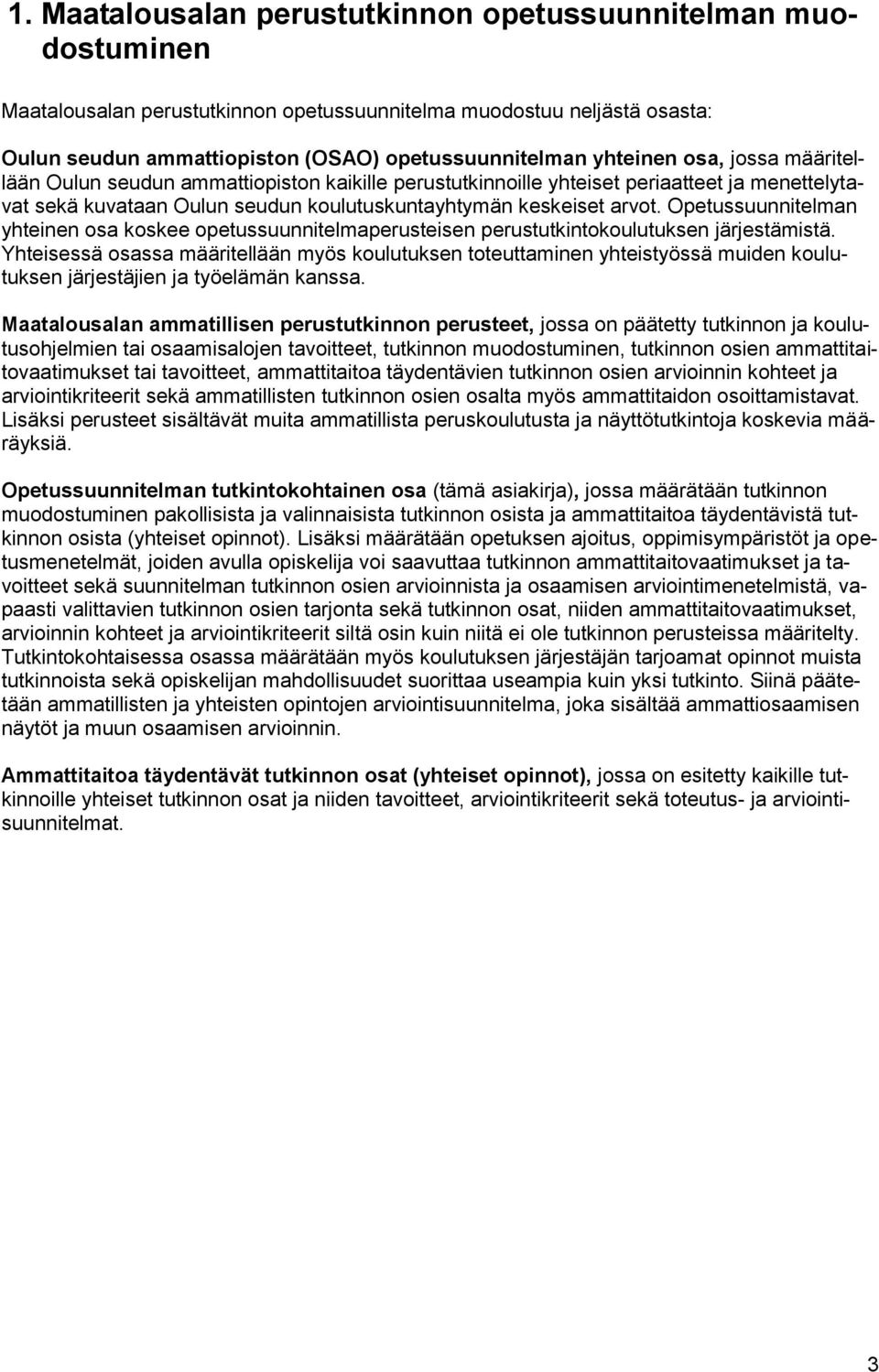 1. Maatalousalan perustutkinnon opetussuunnitelman muodostuminen

Maatalousalan perustutkinnon opetussuunnitelma muodostuu neljästä osasta:

Oulun seudun ammattiopiston (OSAO) opetussuunnitelman yhteinen osa, jossa määritellään Oulun seudun ammattiopiston kaikille perustutkinnoille yhteiset periaatteet ja menettelytavat sekä kuvataan Oulun seudun koulutuskuntayhtymän keskeiset arvot. Opetussuunnitelman yhteinen osa koskee opetussuunnitelmaperusteisen perustutkintokoulutuksen järjestämistä. Yhteisessä osassa määritellään myös koulutuksen toteuttaminen yhteistyössä muiden koulutuksen järjestäjien ja työelämän kanssa.

Maatalousalan ammatillisen perustutkinnon perusteet, jossa on päätetty tutkinnon ja koulutusohjelmien tai osaamisalojen tavoitteet, tutkinnon muodostuminen, tutkinnon osien ammattitaitovaatimukset tai tavoitteet, ammattitaitoa täydentävien tutkinnon osien arvioinnin kohteet ja arviointikriteerit sekä ammatillisten tutkinnon osien osalta myös ammattitaidon osoittamistavat. Lisäksi perusteet sisältävät muita ammatillista peruskoulutusta ja näyttötutkintoja koskevia määräyksiä.

Opetussuunnitelman tutkintokohtainen osa (tämä asiakirja), jossa määrätään tutkinnon muodostuminen pakollisista ja valinnaisista tutkinnon osista ja ammattitaitoa täydentävistä tutkinnon osista (yhteiset opinnot). Lisäksi määrätään opetuksen ajoitus, oppimisympäristöt ja opetusmenetelmät, joiden avulla opiskelija voi saavuttaa tutkinnon ammattitaitovaatimukset ja tavoitteet sekä suunnitelman tutkinnon osien arvioinnista ja osaamisen arviointimenetelmistä, vapaasti valittavien tutkinnon osien tarjonta sekä tutkinnon osat, niiden ammattitaitovaatimukset, arvioinnin kohteet ja arviointikriteerit siltä osin kuin niitä ei ole tutkinnon perusteissa määritelty. Tutkintokohtaisessa osassa määrätään myös koulutuksen järjestäjän tarjoamat opinnot muista tutkinnoista sekä opiskelijan mahdollisuudet suorittaa useampia kuin yksi tutkinto. Siinä päätetään ammatillisten ja yhteisten opintojen arviointisuunnitelma, joka sisältää ammattiosaamisen näytöt ja muun osaamisen arvioinnin.

Ammattitaitoa täydentävät tutkinnon osat (yhteiset opinnot), jossa on esitetty kaikille tutkinnoille yhteiset tutkinnon osat ja niiden tavoitteet, arviointikriteerit sekä toteutus- ja arviointisuunnitelmat.

3